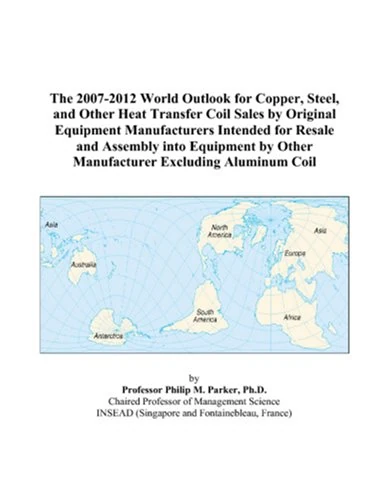 The 2007-2012 World Outlook for Copper, Steel, and Other Heat Transfer Coil Sales by Original Equipment Manufacturers Intended for Resale and Assembly into Equipment by Other Manufacturer Excluding Aluminum Coil

Asia
North America
Asia
Europe
Australia
South America
Africa
Antarctica

by
Professor Philip M. Parker, Ph.D.
Chaired Professor of Management Science
INSEAD (Singapore and Fontainebleau, France)